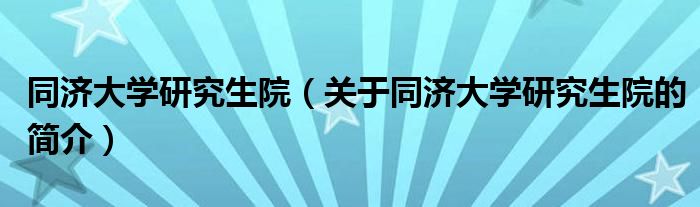 同济大学研究生院（关于同济大学研究生院的简介）